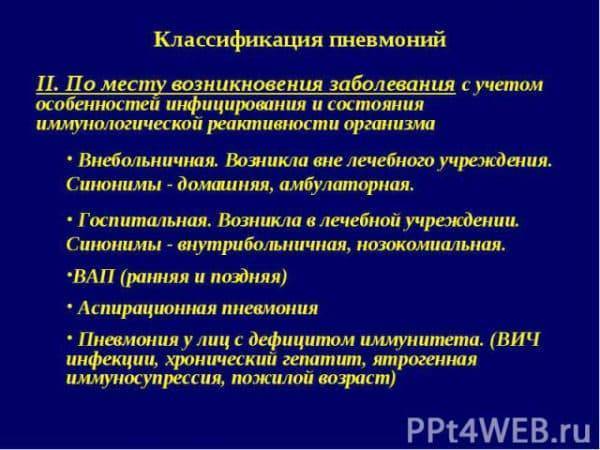 Классификация пневмоний

II. По месту возникновения заболевания с учетом особенностей инфицирования и состояния иммунологической реактивности организма

• Внебольничная. Возникла вне лечебного учреждения. Синонимы - домашняя, амбулаторная.

• Госпитальная. Возникла в лечебной учреждении. Синонимы - внутрибольничная, нозокомиальная.

•ВАП (ранняя и поздняя)

• Аспирационная пневмония

• Пневмония у лиц с дефицитом иммунитета. (ВИЧ инфекции, хронический гепатит, ятрогенная иммуносупрессия, пожилой возраст)

PPt4WEB.ru